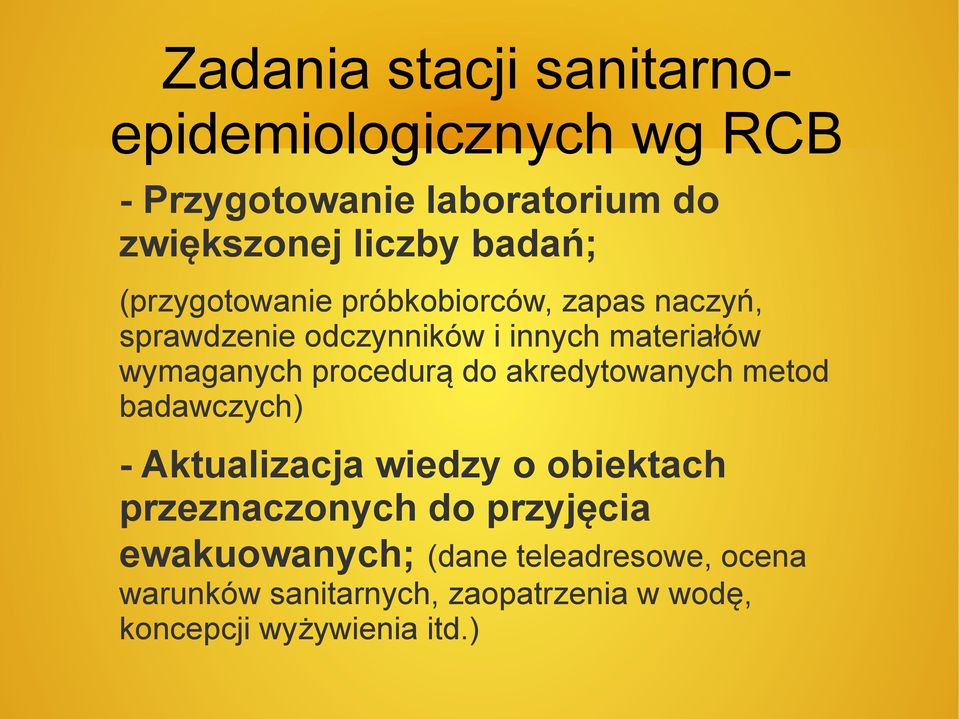 Zadania stacji sanitarno-epidemiologicznych wg RCB

- Przygotowanie laboratorium do zwiększonej liczby badań;

(przygotowanie próbkobiorców, zapas naczyń, sprawdzenie odczynników i innych materiałów wymaganych procedurą do akredytowanych metod badawczych)

- Aktualizacja wiedzy o obiektach przeznaczonych do przyjęcia ewakuowanych; (dane teleadresowe, ocena warunków sanitarnych, zaopatrzenia w wodę, koncepcji wyżywienia itd.)